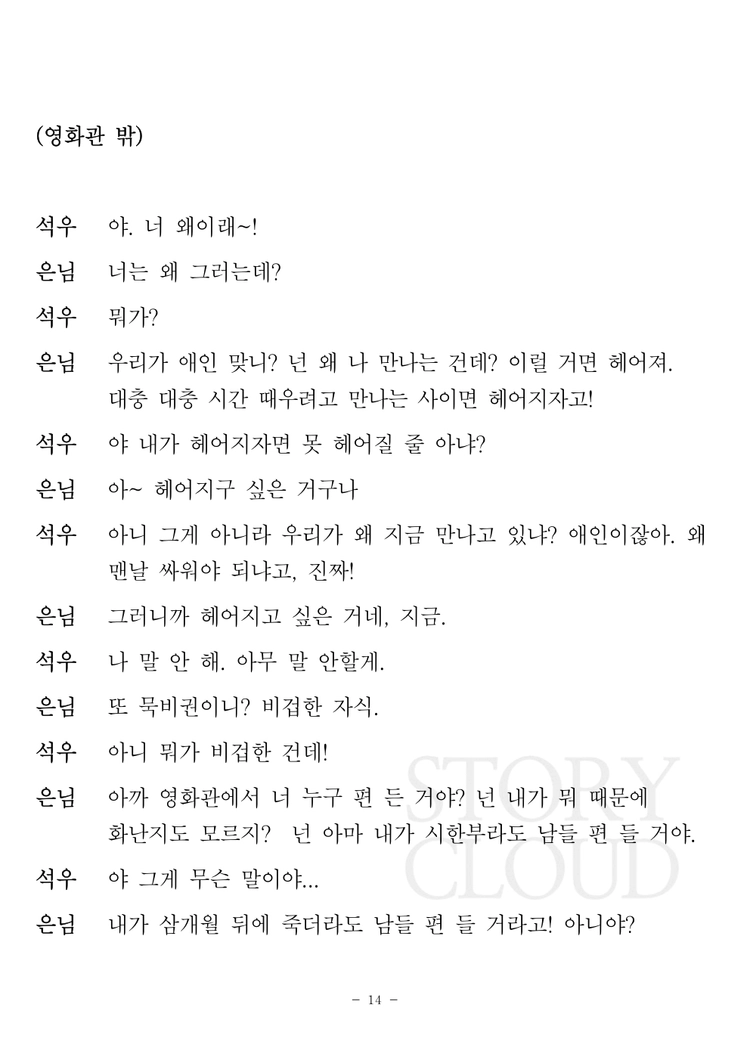 (영화관 밖)

석우 야. 너 왜이래~!

은님 너는 왜 그러는데?

석우 뭐가?

은님 우리가 애인 맞니? 넌 왜 나 만나는 건데? 이럴 거면 헤어져. 대충 대충 시간 때우려고 만나는 사이면 헤어지자고!

석우 야 내가 헤어지자면 못 헤어질 줄 아냐?

은님 아~ 헤어지구 싶은 거구나

석우 아니 그게 아니라 우리가 왜 지금 만나고 있냐? 애인이잖아. 왜 맨날 싸워야 되냐고, 진짜!

은님 그러니까 헤어지고 싶은 거네, 지금.

석우 나 말 안 해. 아무 말 안할게.

은님 또 묵비권이니? 비겁한 자식.

석우 아니 뭐가 비겁한 건데!

은님 아까 영화관에서 너 누구 편 든 거야? 넌 내가 뭐 때문에 화난지도 모르지? 넌 아마 내가 시한부라도 남들 편 들 거야.

석우 야 그게 무슨 말이야...

은님 내가 삼개월 뒤에 죽더라도 남들 편 들 거라고! 아니야?

STORY CLOUD

- 14 -